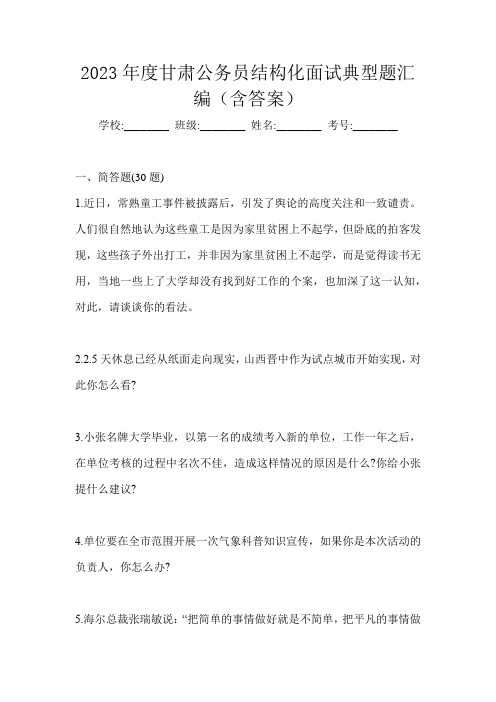 2023 年度甘肃公务员结构化面试典型题汇编（含答案）

学校:________ 班级:________ 姓名:________ 考号:________

一、简答题(30 题)

1.近日，常熟童工事件被披露后，引发了舆论的高度关注和一致谴责。人们很自然地认为这些童工是因为家里贫困上不起学，但卧底的拍客发现，这些孩子外出打工，并非因为家里贫困上不起学，而是觉得读书无用，当地一些上了大学却没有找到好工作的个案，也加深了这一认知，对此，请谈谈你的看法。

2.2.5 天休息已经从纸面走向现实，山西晋中作为试点城市开始实现，对此你怎么看?

3.小张名牌大学毕业，以第一名的成绩考入新的单位，工作一年之后，在单位考核的过程中名次不佳，造成这样情况的原因是什么?你给小张提什么建议?

4.单位要在全市范围开展一次气象科普知识宣传，如果你是本次活动的负责人，你怎么办?

5.海尔总裁张瑞敏说：“把简单的事情做好就是不简单，把平凡的事情做